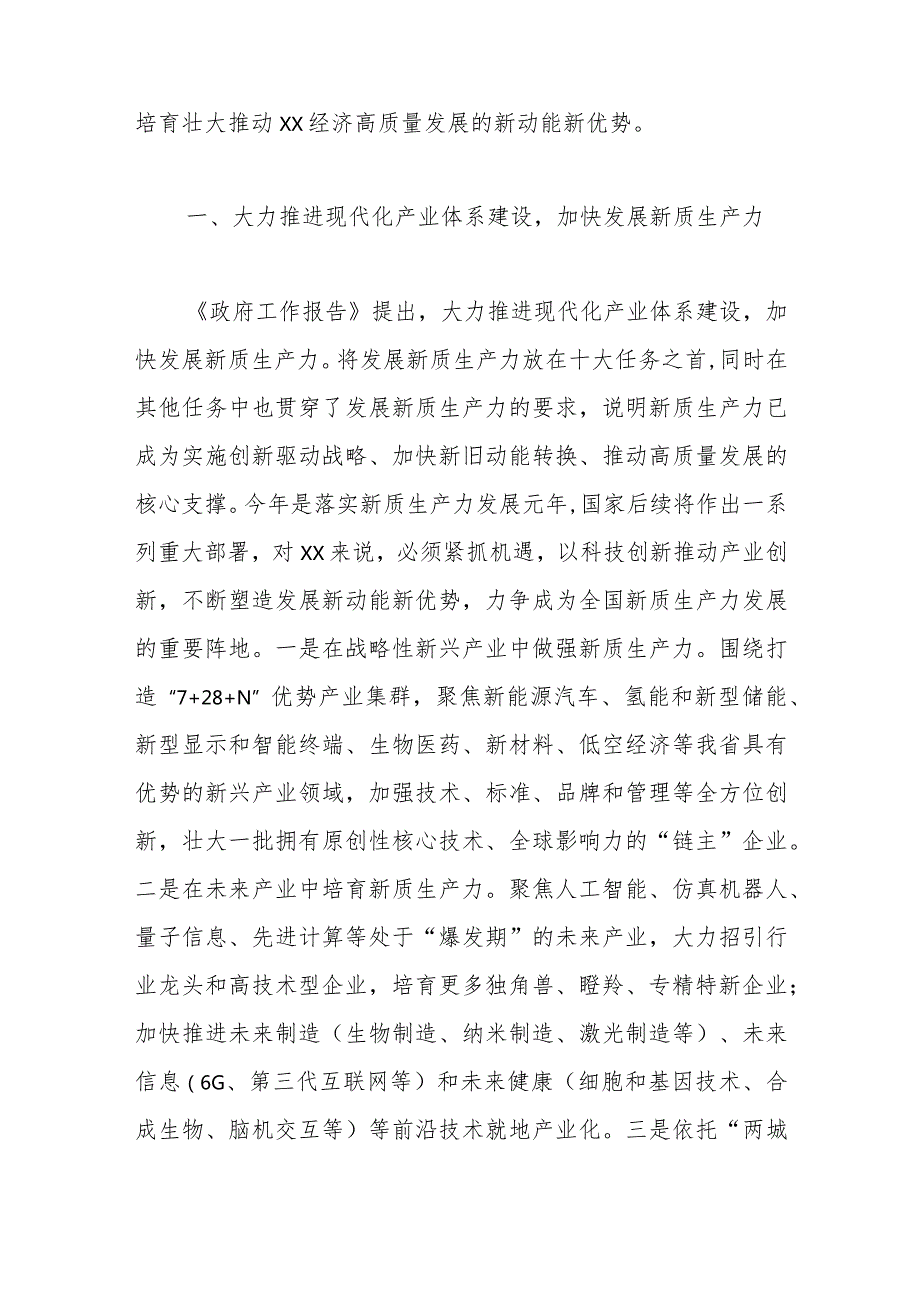 培育壮大推动XX经济高质量发展的新动能新优势。

一、大力推进现代化产业体系建设，加快发展新质生产力

《政府工作报告》提出，大力推进现代化产业体系建设，加快发展新质生产力。将发展新质生产力放在十大任务之首,同时在其他任务中也贯穿了发展新质生产力的要求，说明新质生产力已成为实施创新驱动战略、加快新旧动能转换、推动高质量发展的核心支撑。今年是落实新质生产力发展元年,国家后续将作出一系列重大部署，对XX来说，必须紧抓机遇，以科技创新推动产业创新，不断塑造发展新动能新优势，力争成为全国新质生产力发展的重要阵地。一是在战略性新兴产业中做强新质生产力。围绕打造“7+28+N”优势产业集群，聚焦新能源汽车、氢能和新型储能、新型显示和智能终端、生物医药、新材料、低空经济等我省具有优势的新兴产业领域，加强技术、标准、品牌和管理等全方位创新，壮大一批拥有原创性核心技术、全球影响力的“链主”企业。二是在未来产业中培育新质生产力。聚焦人工智能、仿真机器人、量子信息、先进计算等处于“爆发期”的未来产业，大力招引行业龙头和高技术型企业，培育更多独角兽、瞪羚、专精特新企业；加快推进未来制造（生物制造、纳米制造、激光制造等）、未来信息（6G、第三代互联网等）和未来健康（细胞和基因技术、合成生物、脑机交互等）等前沿技术就地产业化。三是依托“两城